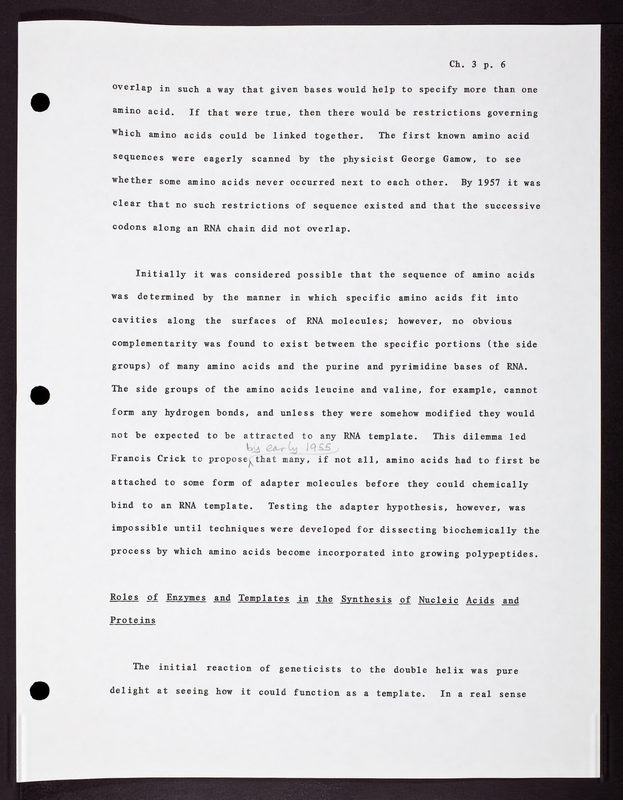 Ch. 3 p. 6

overlap in such a way that given bases would help to specify more than one amino acid. If that were true, then there would be restrictions governing which amino acids could be linked together. The first known amino acid sequences were eagerly scanned by the physicist George Gamow, to see whether some amino acids never occurred next to each other. By 1957 it was clear that no such restrictions of sequence existed and that the successive codons along an RNA chain did not overlap.

Initially it was considered possible that the sequence of amino acids was determined by the manner in which specific amino acids fit into cavities along the surfaces of RNA molecules; however, no obvious complementarity was found to exist between the specific portions (the side groups) of many amino acids and the purine and pyrimidine bases of RNA. The side groups of the amino acids leucine and valine, for example, cannot form any hydrogen bonds, and unless they were somehow modified they would not be expected to be attracted to any RNA template. This dilemma led Francis Crick to propose by early 1955 that many, if not all, amino acids had to first be attached to some form of adapter molecules before they could chemically bind to an RNA template. Testing the adapter hypothesis, however, was impossible until techniques were developed for dissecting biochemically the process by which amino acids become incorporated into growing polypeptides.

Roles of Enzymes and Templates in the Synthesis of Nucleic Acids and Proteins

The initial reaction of geneticists to the double helix was pure delight at seeing how it could function as a template. In a real sense